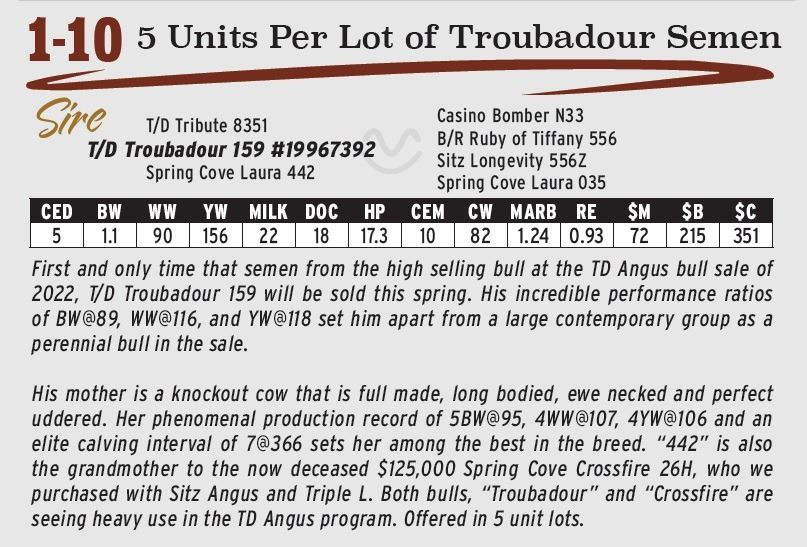 1-10 5 Units Per Lot of Troubadour Semen

Sire

T/D Tribute 8351
T/D Troubadour 159 #19967392
Spring Cove Laura 442

Casino Bomber N33
B/R Ruby of Tiffany 556
Sitz Longevity 556Z
Spring Cove Laura 035

| CED | BW | WW | YW | MILK | DOC | HP | CEM | CW | MARB | RE | $M | $B | $C |
|---|---|---|---|---|---|---|---|---|---|---|---|---|---|
| 5 | 1.1 | 90 | 156 | 22 | 18 | 17.3 | 10 | 82 | 1.24 | 0.93 | 72 | 215 | 351 |

First and only time that semen from the high selling bull at the TD Angus bull sale of 2022, T/D Troubadour 159 will be sold this spring. His incredible performance ratios of BW@89, WW@116, and YW@118 set him apart from a large contemporary group as a perennial bull in the sale.

His mother is a knockout cow that is full made, long bodied, ewe necked and perfect uddered. Her phenomenal production record of 5BW@95, 4WW@107, 4YW@106 and an elite calving interval of 7@366 sets her among the best in the breed. "442" is also the grandmother to the now deceased $125,000 Spring Cove Crossfire 26H, who we purchased with Sitz Angus and Triple L. Both bulls, "Troubadour" and "Crossfire" are seeing heavy use in the TD Angus program. Offered in 5 unit lots.